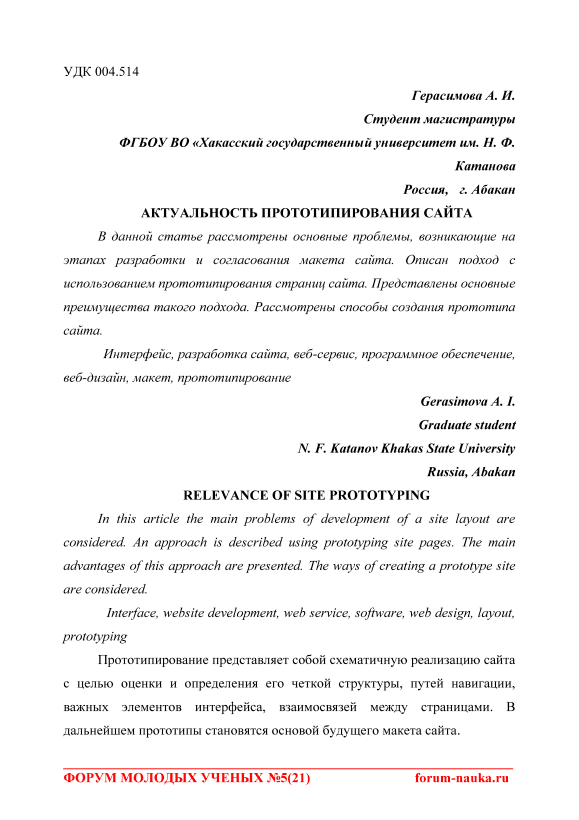 УДК 004.514

Герасимова А. И.

Студент магистратуры

ФГБОУ ВО «Хакасский государственный университет им. Н. Ф. Катанова

Россия, г. Абакан

АКТУАЛЬНОСТЬ ПРОТОТИПИРОВАНИЯ САЙТА

В данной статье рассмотрены основные проблемы, возникающие на этапах разработки и согласования макета сайта. Описан подход с использованием прототипирования страниц сайта. Представлены основные преимущества такого подхода. Рассмотрены способы создания прототипа сайта.

Интерфейс, разработка сайта, веб-сервис, программное обеспечение, веб-дизайн, макет, прототипирование

Gerasimova A. I.

Graduate student

N. F. Katanov Khakas State University

Russia, Abakan

RELEVANCE OF SITE PROTOTYPING

In this article the main problems of development of a site layout are considered. An approach is described using prototyping site pages. The main advantages of this approach are presented. The ways of creating a prototype site are considered.

Interface, website development, web service, software, web design, layout, prototyping

Прототипирование представляет собой схематичную реализацию сайта с целью оценки и определения его четкой структуры, путей навигации, важных элементов интерфейса, взаимосвязей между страницами. В дальнейшем прототипы становятся основой будущего макета сайта.

ФОРУМ МОЛОДЫХ УЧЕНЫХ №5(21)

forum-nauka.ru